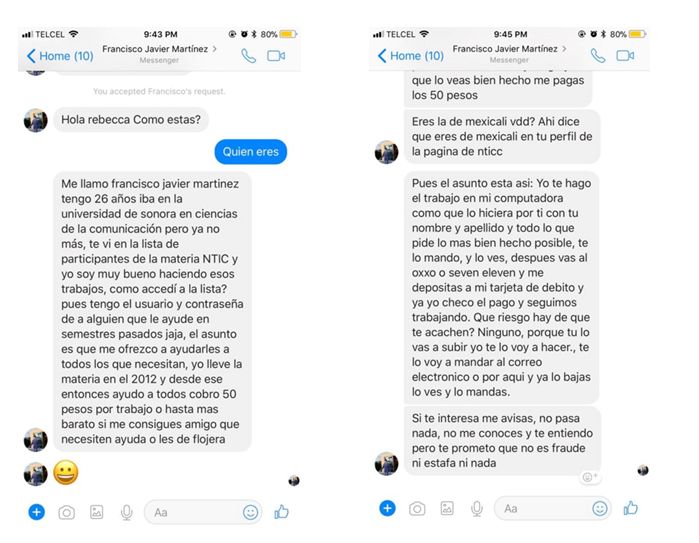 TELCEL 9:43 PM 80%

Home (10) Francisco Javier Martínez > Messenger

You accepted Francisco's request.

Hola rebecca Como estas?

Quien eres

Me llamo francisco javier martinez tengo 26 años iba en la universidad de sonora en ciencias de la comunicación pero ya no más, te vi en la lista de participantes de la materia NTIC y yo soy muy bueno haciendo esos trabajos, como accedí a la lista? pues tengo el usuario y contraseña de a alguien que le ayude en semestres pasados jaja, el asunto es que me ofrezco a ayudarles a todos los que necesitan, yo lleve la materia en el 2012 y desde ese entonces ayudo a todos cobro 50 pesos por trabajo o hasta mas barato si me consigues amigo que necesiten ayuda o les de flojera

😀

Aa

TELCEL 9:45 PM 80%

Home (10) Francisco Javier Martínez > Messenger

que lo veas bien hecho me pagas los 50 pesos

Eres la de mexicali vdd? Ahi dice que eres de mexicali en tu perfil de la pagina de nticc

Pues el asunto esta asi: Yo te hago el trabajo en mi computadora como que lo hiciera por ti con tu nombre y apellido y todo lo que pide lo mas bien hecho posible, te lo mando, y lo ves, despues vas al oxxo o seven eleven y me depositas a mi tarjeta de debito y ya yo checo el pago y seguimos trabajando. Que riesgo hay de que te acachen? Ninguno, porque tu lo vas a subir yo te lo voy a hacer., te lo voy a mandar al correo electronico o por aqui y ya lo bajas lo ves y lo mandas.

Si te interesa me avisas, no pasa nada, no me conoces y te entiendo pero te prometo que no es fraude ni estafa ni nada

Aa